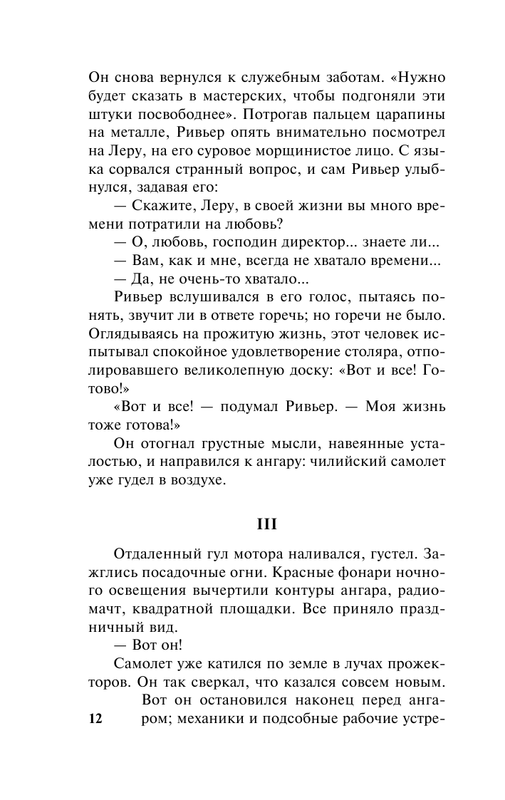 Он снова вернулся к служебным заботам. «Нужно будет сказать в мастерских, чтобы подгоняли эти штуки посвободнее». Потрогав пальцем царапины на металле, Ривьер опять внимательно посмотрел на Леру, на его суровое морщинистое лицо. С языка сорвался странный вопрос, и сам Ривьер улыбнулся, задавая его:

— Скажите, Леру, в своей жизни вы много времени потратили на любовь?

— О, любовь, господин директор... знаете ли...

— Вам, как и мне, всегда не хватало времени...

— Да, не очень-то хватало...

Ривьер вслушивался в его голос, пытаясь понять, звучит ли в ответе горечь; но горечи не было. Оглядываясь на прожитую жизнь, этот человек испытывал спокойное удовлетворение столяра, отполировавшего великолепную доску: «Вот и все! Готово!»

«Вот и все! — подумал Ривьер. — Моя жизнь тоже готова!»

Он отогнал грустные мысли, навеянные усталостью, и направился к ангару: чилийский самолет уже гудел в воздухе.

III

Отдаленный гул мотора наливался, густел. Зажглись посадочные огни. Красные фонари ночного освещения вычертили контуры ангара, радиомачт, квадратной площадки. Все приняло праздничный вид.

— Вот он!

Самолет уже катился по земле в лучах прожекторов. Он так сверкал, что казался совсем новым.

Вот он остановился наконец перед ангаром; механики и подсобные рабочие устре-

12